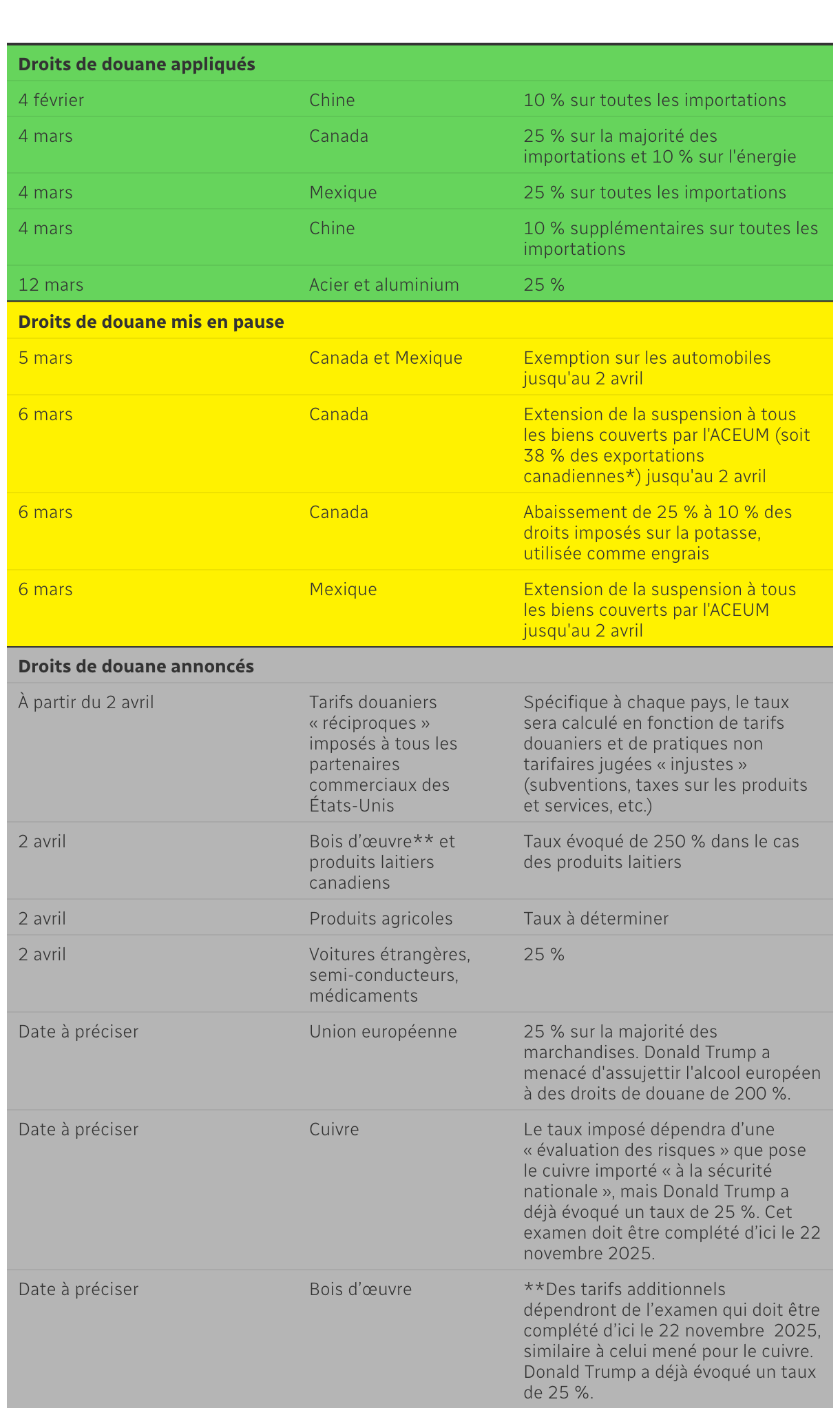 | Droits de douane appliqués | | |
|---|---|---|
| 4 février | Chine | 10 % sur toutes les importations |
| 4 mars | Canada | 25 % sur la majorité des importations et 10 % sur l'énergie |
| 4 mars | Mexique | 25 % sur toutes les importations |
| 4 mars | Chine | 10 % supplémentaires sur toutes les importations |
| 12 mars | Acier et aluminium | 25 % |
| **Droits de douane mis en pause** | | |
| 5 mars | Canada et Mexique | Exemption sur les automobiles jusqu'au 2 avril |
| 6 mars | Canada | Extension de la suspension à tous les biens couverts par l'ACEUM (soit 38 % des exportations canadiennes*) jusqu'au 2 avril |
| 6 mars | Canada | Abaissement de 25 % à 10 % des droits imposés sur la potasse, utilisée comme engrais |
| 6 mars | Mexique | Extension de la suspension à tous les biens couverts par l'ACEUM jusqu'au 2 avril |
| **Droits de douane annoncés** | | |
| À partir du 2 avril | Tarifs douaniers « réciproques » imposés à tous les partenaires commerciaux des États-Unis | Spécifique à chaque pays, le taux sera calculé en fonction de tarifs douaniers et de pratiques non tarifaires jugées « injustes » (subventions, taxes sur les produits et services, etc.) |
| 2 avril | Bois d’œuvre** et produits laitiers canadiens | Taux évoqué de 250 % dans le cas des produits laitiers |
| 2 avril | Produits agricoles | Taux à déterminer |
| 2 avril | Voitures étrangères, semi-conducteurs, médicaments | 25 % |
| Date à préciser | Union européenne | 25 % sur la majorité des marchandises. Donald Trump a menacé d'assujettir l'alcool européen à des droits de douane de 200 %. |
| Date à préciser | Cuivre | Le taux imposé dépendra d’une « évaluation des risques » que pose le cuivre importé « à la sécurité nationale », mais Donald Trump a déjà évoqué un taux de 25 %. Cet examen doit être complété d’ici le 22 novembre 2025. |
| Date à préciser | Bois d’œuvre | **Des tarifs additionnels dépendront de l’examen qui doit être complété d’ici le 22 novembre 2025, similaire à celui mené pour le cuivre. Donald Trump a déjà évoqué un taux de 25 %. |